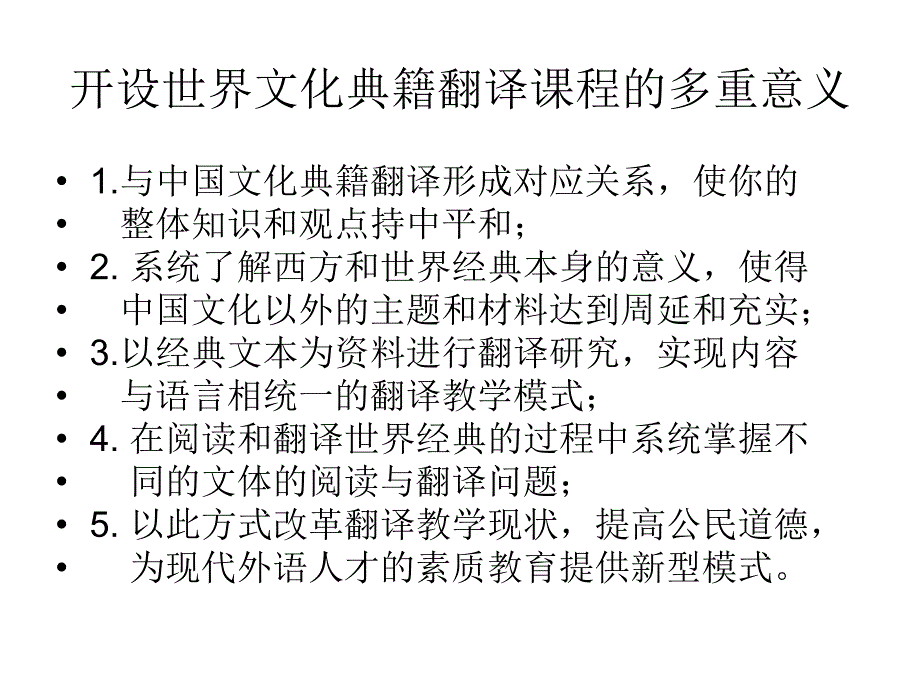 开设世界文化典籍翻译课程的多重意义

• 1.与中国文化典籍翻译形成对应关系，使你的
• 整体知识和观点持中平和；
• 2. 系统了解西方和世界经典本身的意义，使得
• 中国文化以外的主题和材料达到周延和充实；
• 3.以经典文本为资料进行翻译研究，实现内容
• 与语言相统一的翻译教学模式；
• 4. 在阅读和翻译世界经典的过程中系统掌握不
• 同的文体的阅读与翻译问题；
• 5. 以此方式改革翻译教学现状，提高公民道德，
• 为现代外语人才的素质教育提供新型模式。